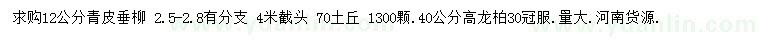 求购12公分青皮垂柳 2.5-2.8有分支 4米截头 70土丘 1300颗.40公分高龙柏30冠服.量大.河南货源.